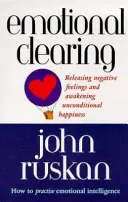 emotional clearing

Releasing negative feelings and awakening unconditional happiness

john ruskan

How to practise emotional intelligence